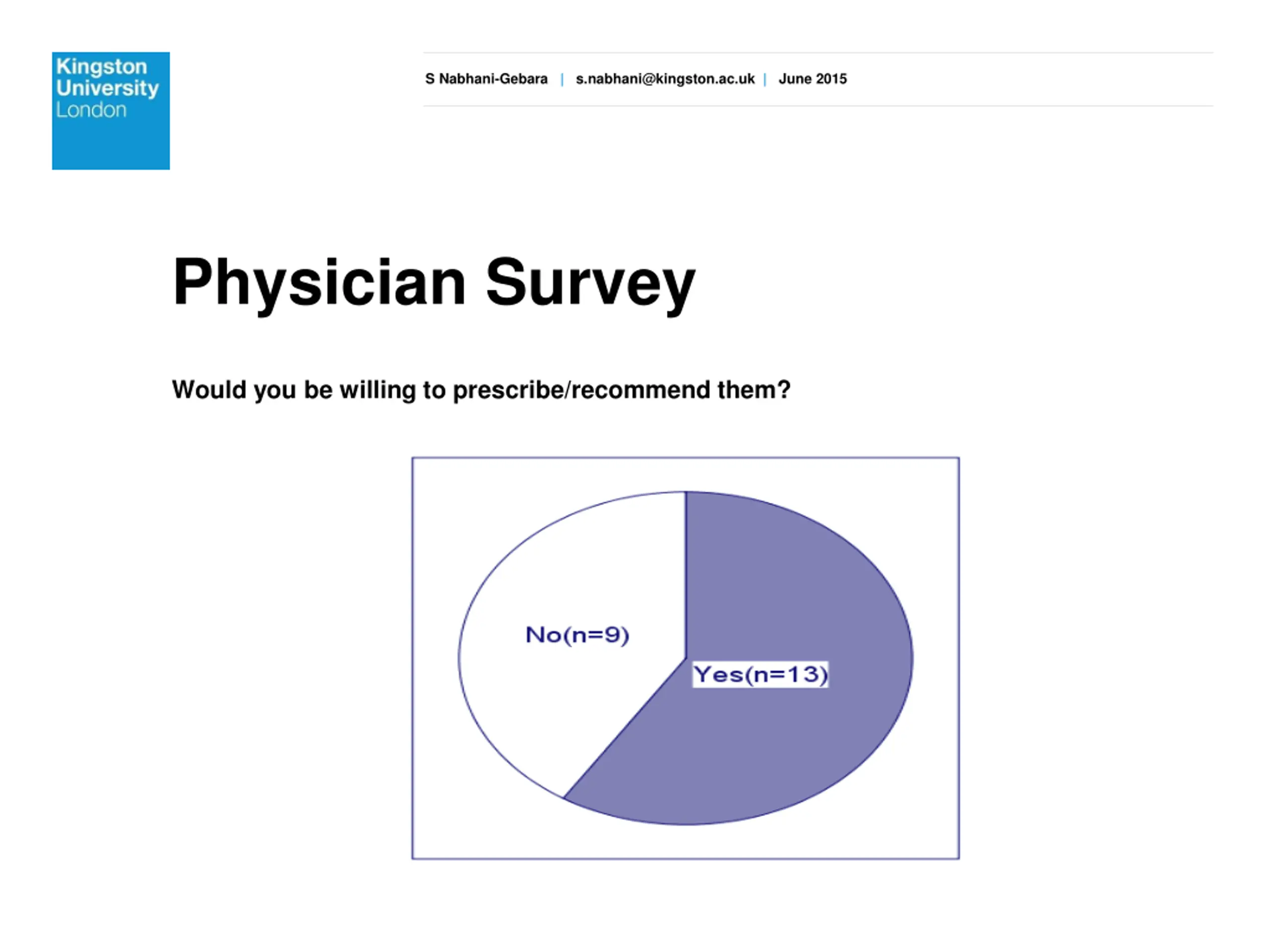 Kingston University London

S Nabhani-Gebara | s.nabhani@kingston.ac.uk | June 2015

Physician Survey

Would you be willing to prescribe/recommend them?

No(n=9)

Yes(n=13)